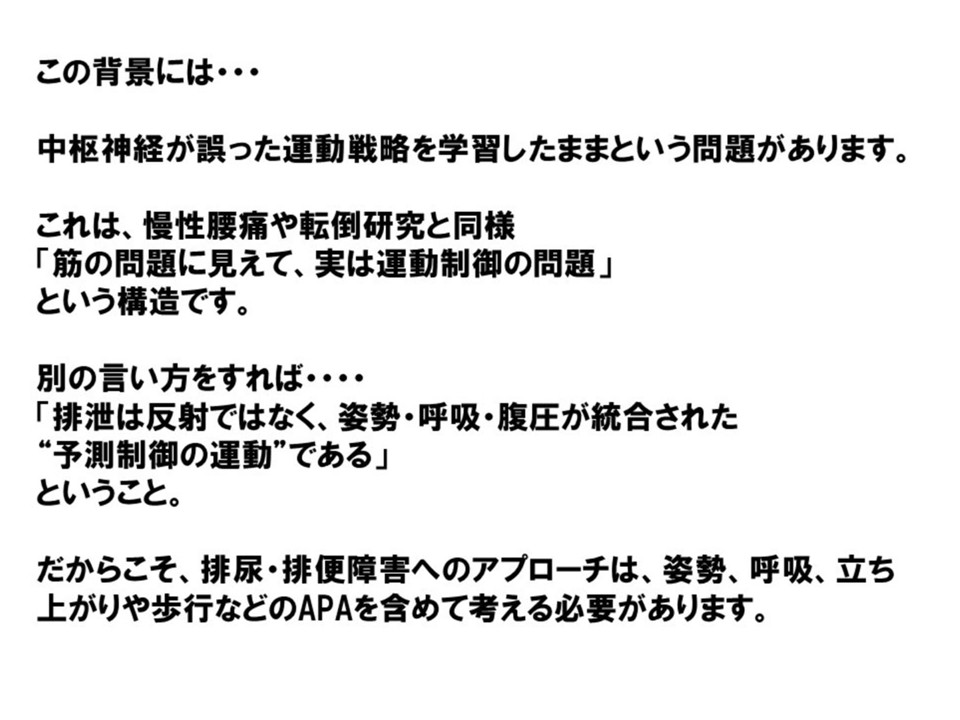 この背景には・・・

中枢神経が誤った運動戦略を学習したままという問題があります。

これは、慢性腰痛や転倒研究と同様
「筋の問題に見えて、実は運動制御の問題」
という構造です。

別の言い方をすれば・・・・
「排泄は反射ではなく、姿勢・呼吸・腹圧が統合された
“予測制御の運動”である」
ということ。

だからこそ、排尿・排便障害へのアプローチは、姿勢、呼吸、立ち上がりや歩行などのAPAを含めて考える必要があります。